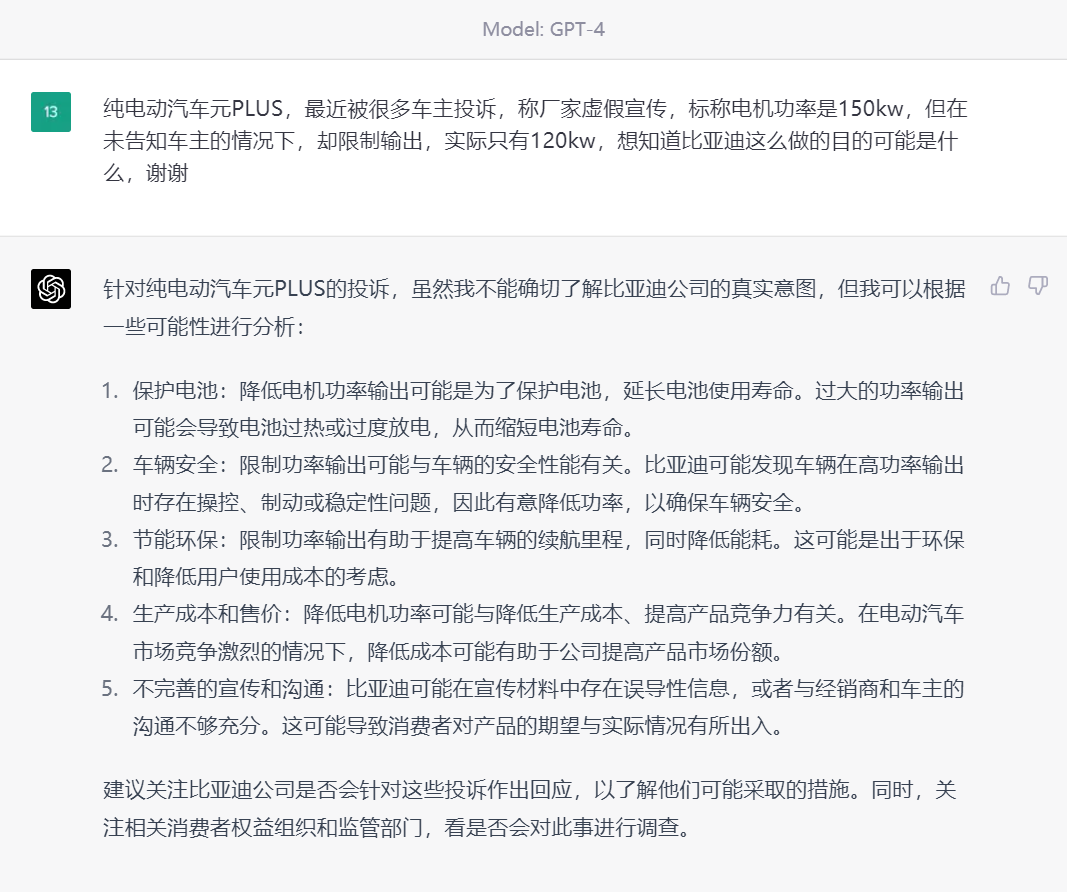 Model: GPT-4

13

纯电动汽车元PLUS，最近被很多车主投诉，称厂家虚假宣传，标称电机功率是150kw，但在未告知车主的情况下，却限制输出，实际只有120kw，想知道比亚迪这么做的目的可能是什么，谢谢

针对纯电动汽车元PLUS的投诉，虽然我不能确切了解比亚迪公司的真实意图，但我可以根据一些可能性进行分析：

1. 保护电池：降低电机功率输出可能是为了保护电池，延长电池使用寿命。过大的功率输出可能会导致电池过热或过度放电，从而缩短电池寿命。
2. 车辆安全：限制功率输出可能与车辆的安全性能有关。比亚迪可能发现车辆在高功率输出时存在操控、制动或稳定性问题，因此有意降低功率，以确保车辆安全。
3. 节能环保：限制功率输出有助于提高车辆的续航里程，同时降低能耗。这可能是出于环保和降低用户使用成本的考虑。
4. 生产成本和售价：降低电机功率可能与降低生产成本、提高产品竞争力有关。在电动汽车市场竞争激烈的情况下，降低成本可能有助于公司提高产品市场份额。
5. 不完善的宣传和沟通：比亚迪可能在宣传材料中存在误导性信息，或者与经销商和车主的沟通不够充分。这可能导致消费者对产品的期望与实际情况有所出入。

建议关注比亚迪公司是否会针对这些投诉作出回应，以了解他们可能采取的措施。同时，关注相关消费者权益组织和监管部门，看是否会对此事进行调查。